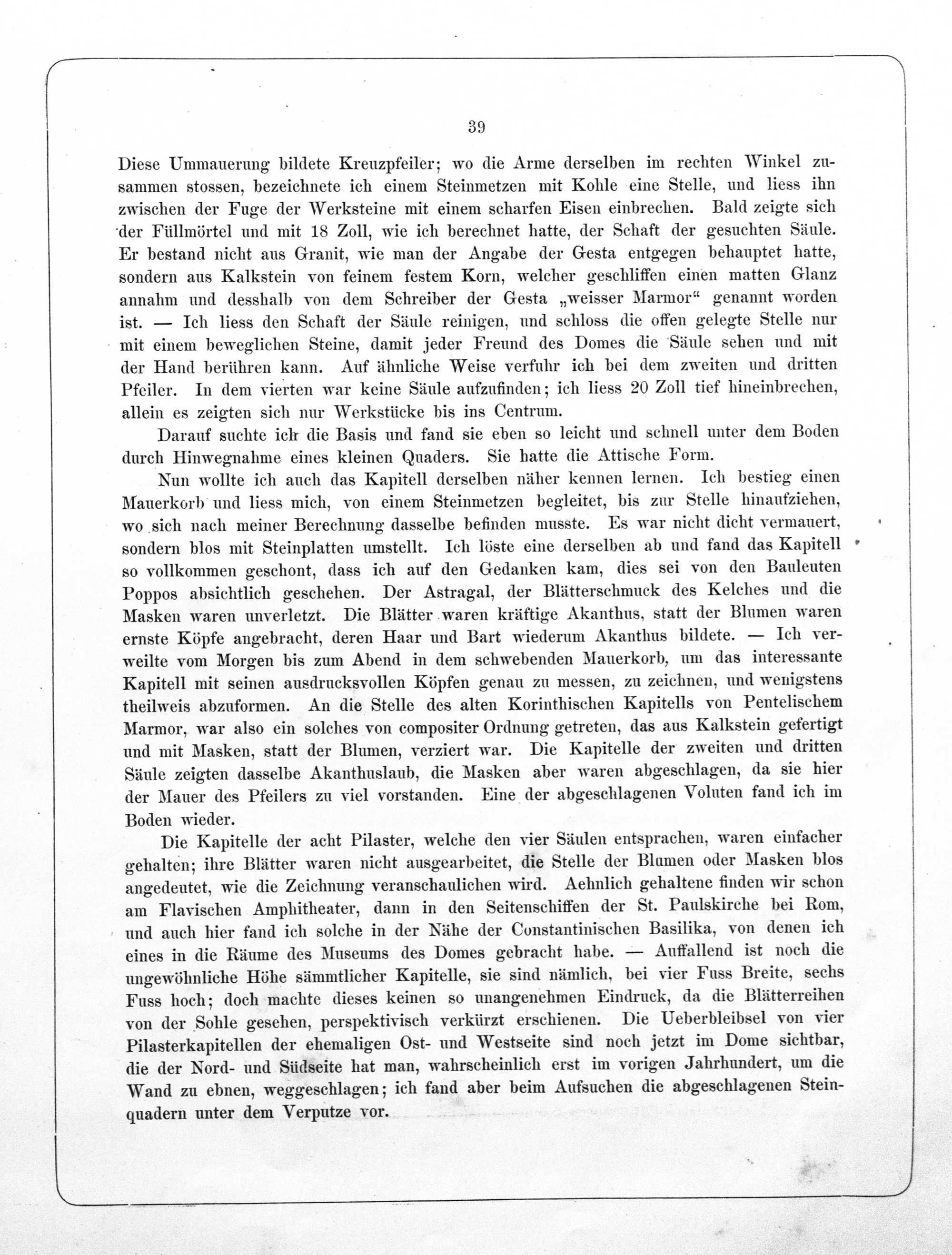 39

Diese Ummauerung bildete Kreuzpfeiler; wo die Arme derselben im rechten Winkel zusammen stossen, bezeichnete ich einem Steinmetzen mit Kohle eine Stelle, und liess ihn zwischen der Fuge der Werksteine mit einem scharfen Eisen einbrechen. Bald zeigte sich der Füllmörtel und mit 18 Zoll, wie ich berechnet hatte, der Schaft der gesuchten Säule. Er bestand nicht aus Granit, wie man der Angabe der Gesta entgegen behauptet hatte, sondern aus Kalkstein von feinem festem Korn, welcher geschliffen einen matten Glanz annahm und desshalb von dem Schreiber der Gesta „weisser Marmor“ genannt worden ist. — Ich liess den Schaft der Säule reinigen, und schloss die offen gelegte Stelle nur mit einem beweglichen Steine, damit jeder Freund des Domes die Säule sehen und mit der Hand berühren kann. Auf ähnliche Weise verfuhr ich bei dem zweiten und dritten Pfeiler. In dem vierten war keine Säule aufzufinden; ich liess 20 Zoll tief hineinbrechen, allein es zeigten sich nur Werkstücke bis ins Centrum.

Darauf suchte ich die Basis und fand sie eben so leicht und schnell unter dem Boden durch Hinwegnahme eines kleinen Quaders. Sie hatte die Attische Form.

Nun wollte ich auch das Kapitell derselben näher kennen lernen. Ich bestieg einen Mauerkorb und liess mich, von einem Steinmetzen begleitet, bis zur Stelle hinaufziehen, wo sich nach meiner Berechnung dasselbe befinden musste. Es war nicht dicht vermauert, sondern blos mit Steinplatten umstellt. Ich löste eine derselben ab und fand das Kapitell so vollkommen geschont, dass ich auf den Gedanken kam, dies sei von den Bauleuten Poppos absichtlich geschehen. Der Astragal, der Blätterschmuck des Kelches und die Masken waren unverletzt. Die Blätter waren kräftige Akanthus, statt der Blumen waren ernste Köpfe angebracht, deren Haar und Bart wiederum Akanthus bildete. — Ich verweilte vom Morgen bis zum Abend in dem schwebenden Mauerkorb, um das interessante Kapitell mit seinen ausdrucksvollen Köpfen genau zu messen, zu zeichnen, und wenigstens theilweis abzuformen. An die Stelle des alten Korinthischen Kapitells von Pentelischem Marmor, war also ein solches von compositer Ordnung getreten, das aus Kalkstein gefertigt und mit Masken, statt der Blumen, verziert war. Die Kapitelle der zweiten und dritten Säule zeigten dasselbe Akanthuslaub, die Masken aber waren abgeschlagen, da sie hier der Mauer des Pfeilers zu viel vorstanden. Eine der abgeschlagenen Voluten fand ich im Boden wieder.

Die Kapitelle der acht Pilaster, welche den vier Säulen entsprachen, waren einfacher gehalten; ihre Blätter waren nicht ausgearbeitet, die Stelle der Blumen oder Masken blos angedeutet, wie die Zeichnung veranschaulichen wird. Aehnlich gehaltene finden wir schon am Flavischen Amphitheater, dann in den Seitenschiffen der St. Paulskirche bei Rom, und auch hier fand ich solche in der Nähe der Constantinischen Basilika, von denen ich eines in die Räume des Museums des Domes gebracht habe. — Auffallend ist noch die ungewöhnliche Höhe sämmtlicher Kapitelle, sie sind nämlich, bei vier Fuss Breite, sechs Fuss hoch; doch machte dieses keinen so unangenehmen Eindruck, da die Blätterreihen von der Sohle gesehen, perspektivisch verkürzt erschienen. Die Ueberbleibsel von vier Pilasterkapitellen der ehemaligen Ost- und Westseite sind noch jetzt im Dome sichtbar, die der Nord- und Südseite hat man, wahrscheinlich erst im vorigen Jahrhundert, um die Wand zu ebnen, weggeschlagen; ich fand aber beim Aufsuchen die abgeschlagenen Steinquadern unter dem Verputze vor.